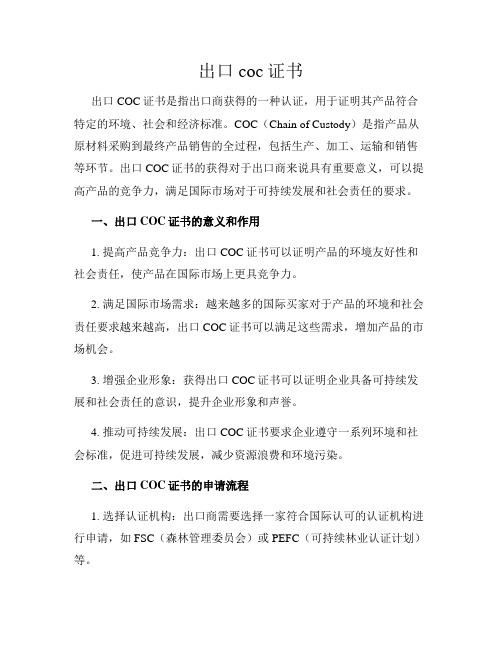 出口 coc 证书

出口 COC 证书是指出口商获得的一种认证，用于证明其产品符合特定的环境、社会和经济标准。COC（Chain of Custody）是指产品从原材料采购到最终产品销售的全过程，包括生产、加工、运输和销售等环节。出口 COC 证书的获得对于出口商来说具有重要意义，可以提高产品的竞争力，满足国际市场对于可持续发展和社会责任的要求。

一、出口 COC 证书的意义和作用

1. 提高产品竞争力：出口 COC 证书可以证明产品的环境友好性和社会责任，使产品在国际市场上更具竞争力。

2. 满足国际市场需求：越来越多的国际买家对于产品的环境和社会责任要求越来越高，出口 COC 证书可以满足这些需求，增加产品的市场机会。

3. 增强企业形象：获得出口 COC 证书可以证明企业具备可持续发展和社会责任的意识，提升企业形象和声誉。

4. 推动可持续发展：出口 COC 证书要求企业遵守一系列环境和社会标准，促进可持续发展，减少资源浪费和环境污染。

二、出口 COC 证书的申请流程

1. 选择认证机构：出口商需要选择一家符合国际认可的认证机构进行申请，如 FSC（森林管理委员会）或 PEFC（可持续林业认证计划）等。